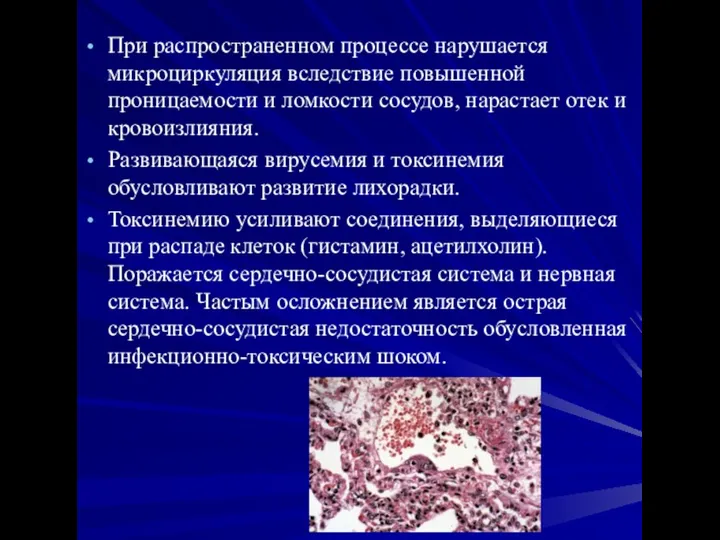 • При распространенном процессе нарушается микроциркуляция вследствие повышенной проницаемости и ломкости сосудов, нарастает отек и кровоизлияния.

• Развивающаяся вирусемия и токсинемия обусловливают развитие лихорадки.

• Токсинемию усиливают соединения, выделяющиеся при распаде клеток (гистамин, ацетилхолин). Поражается сердечно-сосудистая система и нервная система. Частым осложнением является острая сердечно-сосудистая недостаточность обусловленная инфекционно-токсическим шоком.